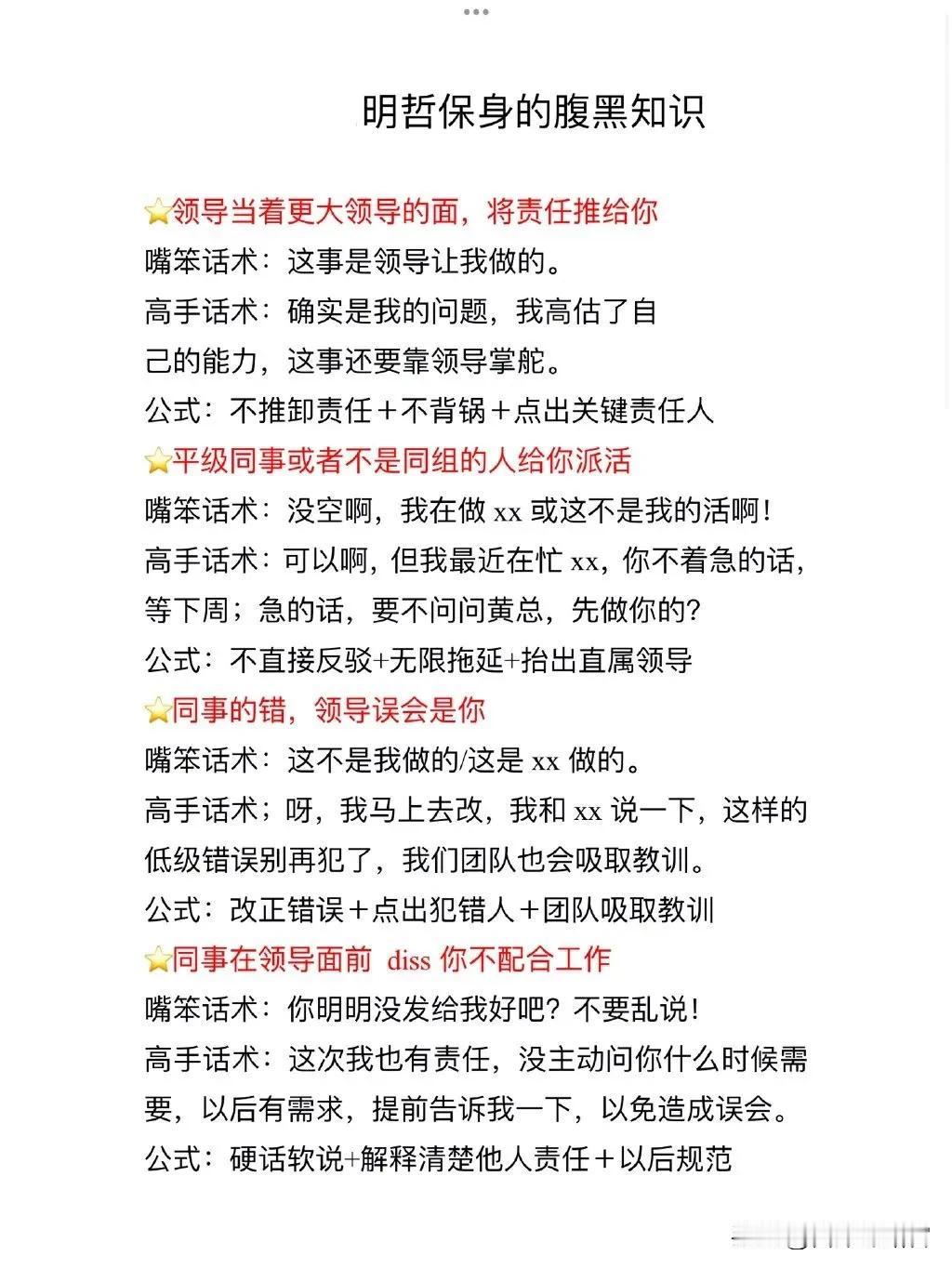 明哲保身的腹黑知识

⭐领导当着更大领导的面，将责任推给你
嘴笨话术：这事是领导让我做的。
高手话术：确实是我的问题，我高估了自己的能力，这事还要靠领导掌舵。
公式：不推卸责任＋不背锅＋点出关键责任人
⭐平级同事或者不是同组的人给你派活
嘴笨话术：没空啊，我在做 xx 或这不是我的活啊！
高手话术：可以啊，但我最近在忙 xx，你不着急的话，等下周；急的话，要不问问黄总，先做你的？
公式：不直接反驳+无限拖延+抬出直属领导
⭐同事的错，领导误会是你
嘴笨话术：这不是我做的/这是 xx 做的。
高手话术；呀，我马上去改，我和 xx 说一下，这样的低级错误别再犯了，我们团队也会吸取教训。
公式：改正错误＋点出犯错人＋团队吸取教训
⭐同事在领导面前 diss 你不配合工作
嘴笨话术：你明明没发给我好吧？不要乱说！
高手话术：这次我也有责任，没主动问你什么时候需要，以后有需求，提前告诉我一下，以免造成误会。
公式：硬话软说+解释清楚他人责任＋以后规范